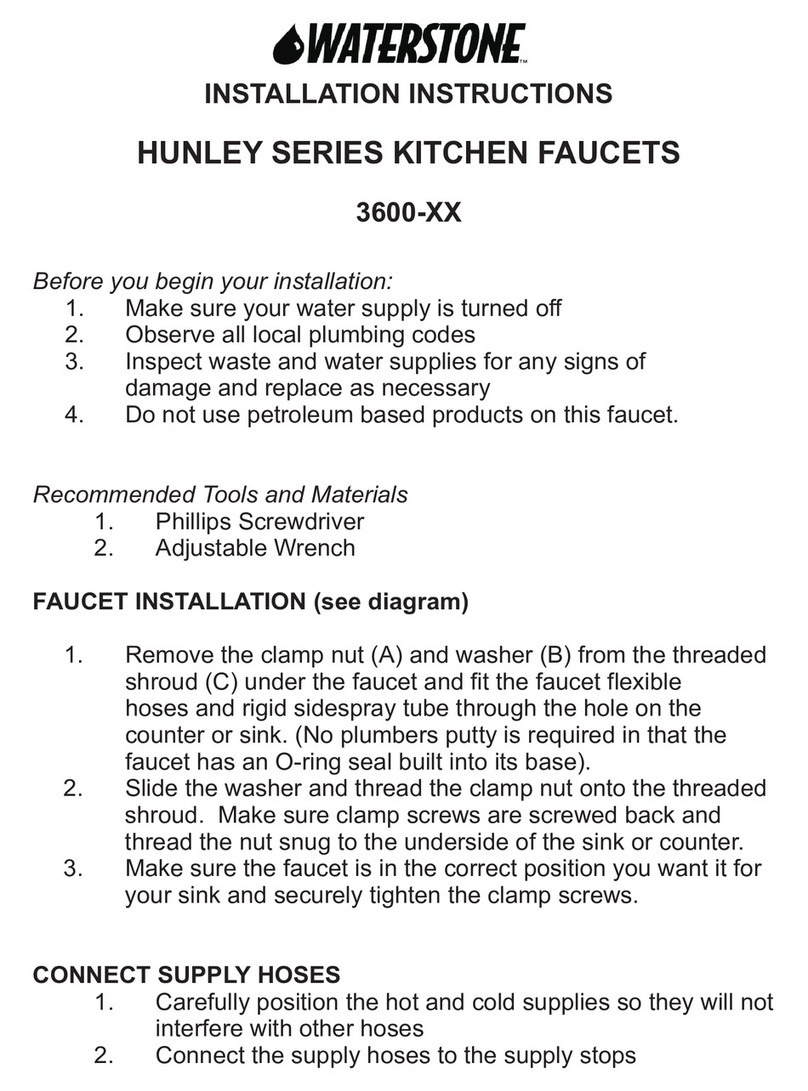 WATERSTONE™

INSTALLATION INSTRUCTIONS

HUNLEY SERIES KITCHEN FAUCETS

3600-XX

Before you begin your installation:
1. Make sure your water supply is turned off
2. Observe all local plumbing codes
3. Inspect waste and water supplies for any signs of damage and replace as necessary
4. Do not use petroleum based products on this faucet.

Recommended Tools and Materials
1. Phillips Screwdriver
2. Adjustable Wrench

FAUCET INSTALLATION (see diagram)

1. Remove the clamp nut (A) and washer (B) from the threaded shroud (C) under the faucet and fit the faucet flexible hoses and rigid sidespray tube through the hole on the counter or sink. (No plumbers putty is required in that the faucet has an O-ring seal built into its base).
2. Slide the washer and thread the clamp nut onto the threaded shroud. Make sure clamp screws are screwed back and thread the nut snug to the underside of the sink or counter.
3. Make sure the faucet is in the correct position you want it for your sink and securely tighten the clamp screws.

CONNECT SUPPLY HOSES
1. Carefully position the hot and cold supplies so they will not interfere with other hoses
2. Connect the supply hoses to the supply stops